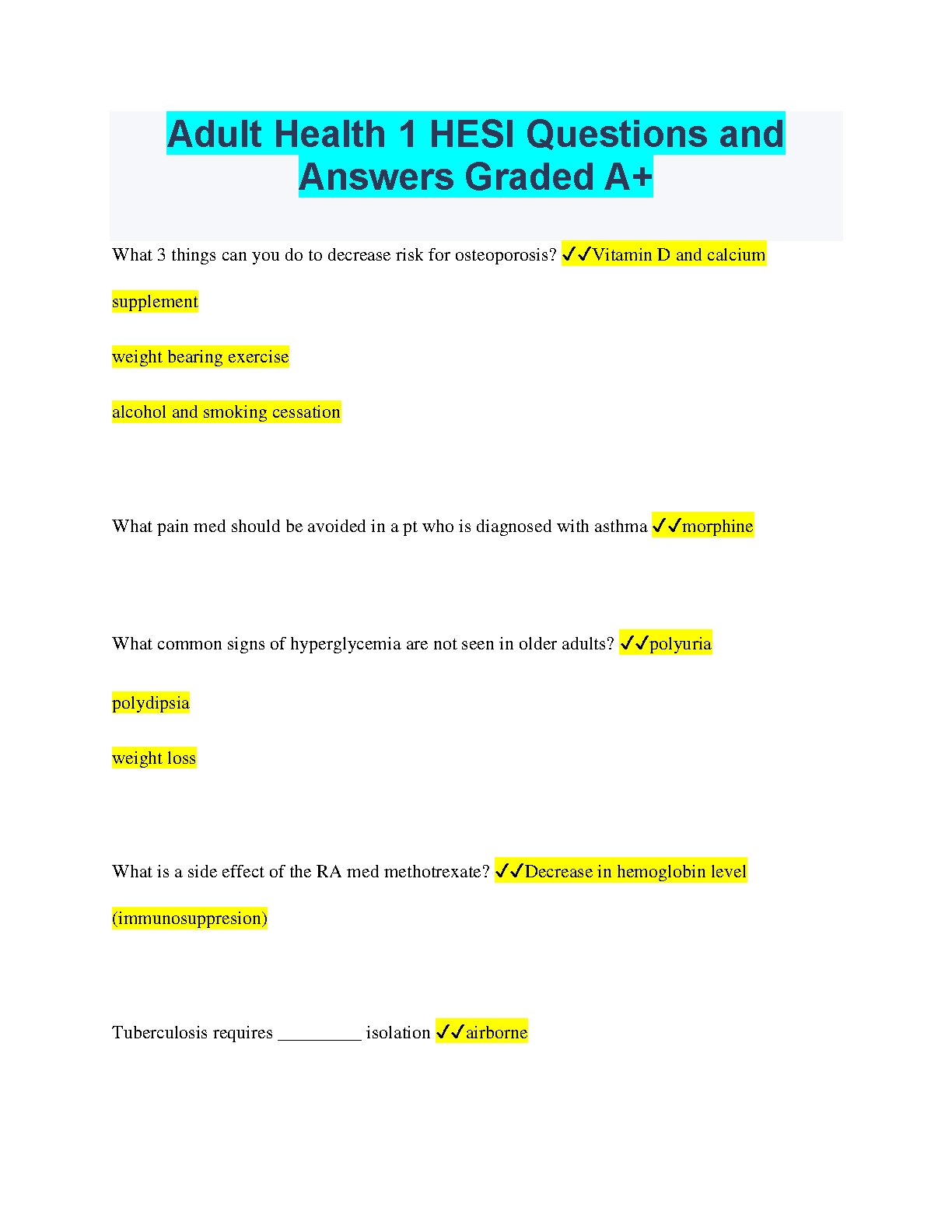 Adult Health 1 HESI Questions and Answers Graded A+

What 3 things can you do to decrease risk for osteoporosis? ✓✓Vitamin D and calcium supplement

weight bearing exercise

alcohol and smoking cessation

What pain med should be avoided in a pt who is diagnosed with asthma ✓✓morphine

What common signs of hyperglycemia are not seen in older adults? ✓✓polyuria

polydipsia

weight loss

What is a side effect of the RA med methotrexate? ✓✓Decrease in hemoglobin level (immunosuppresion)

Tuberculosis requires _________ isolation ✓✓airborne